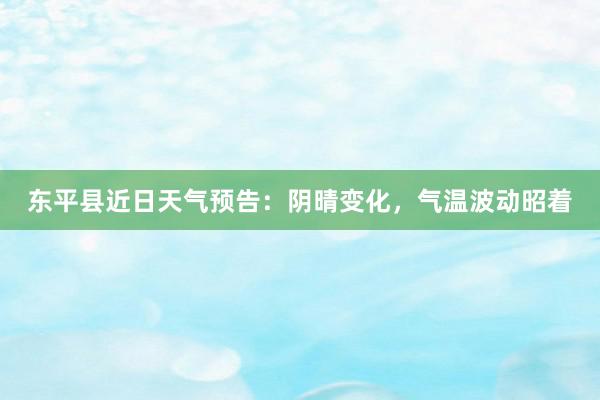 东平县近日天气预告：阴晴变化，气温波动昭着